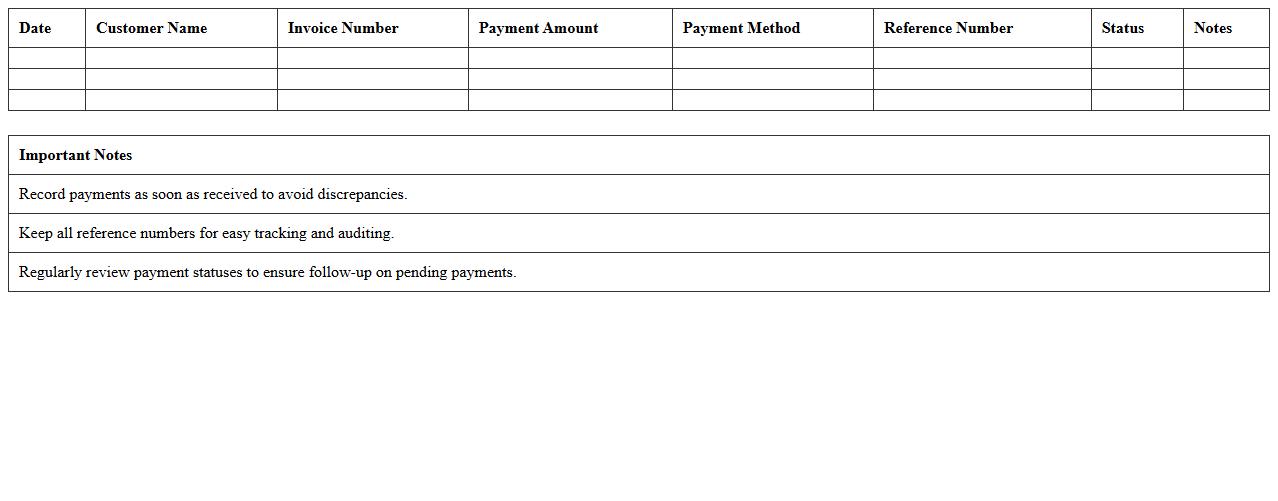 | Date | Customer Name | Invoice Number | Payment Amount | Payment Method | Reference Number | Status | Notes |
|---|---|---|---|---|---|---|---|
| | | | | | | | |
| | | | | | | | |
| | | | | | | | |

| Important Notes |
|---|
| Record payments as soon as received to avoid discrepancies. |
| Keep all reference numbers for easy tracking and auditing. |
| Regularly review payment statuses to ensure follow-up on pending payments. |